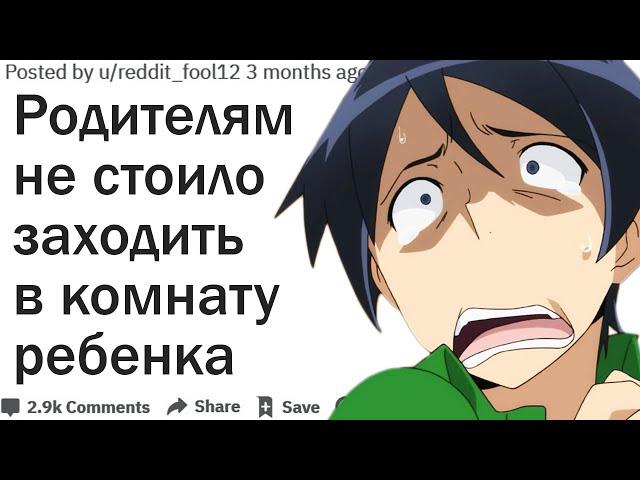 Posted by u/reddit_fool12 3 months ago

Родителям не стоило заходить в комнату ребенка

2.9k Comments Share Save